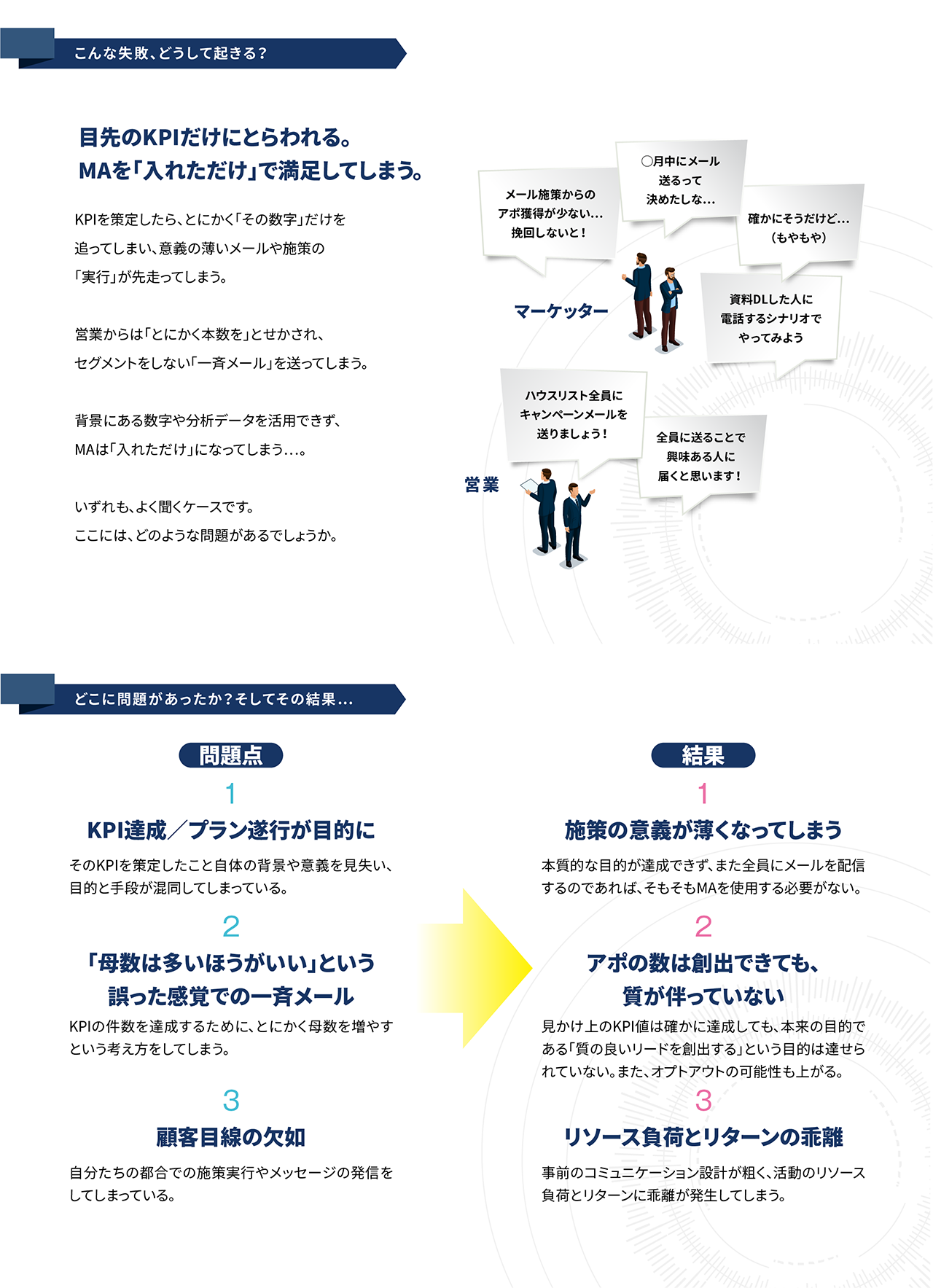 こんな失敗、どうして起きる？

目先のKPIだけにとらわれる。
MAを「入れただけ」で満足してしまう。

KPIを策定したら、とにかく「その数字」だけを追ってしまい、意義の薄いメールや施策の「実行」が先走ってしまう。

営業からは「とにかく本数を」とせかされ、セグメントをしない「一斉メール」を送ってしまう。

背景にある数字や分析データを活用できず、MAは「入れただけ」になってしまう…。

いずれも、よく聞くケースです。
ここには、どのような問題があるでしょうか。

メール施策からのアポ獲得が少ない…挽回しないと！

○月中にメール送るって決めたしな…

確かにそうだけど…（もやもや）

マーケッター

資料DLした人に電話するシナリオでやってみよう

ハウスリスト全員にキャンペーンメールを送りましょう！

全員に送ることで興味ある人に届くと思います！

営業

どこに問題があったか？そしてその結果…

問題点

1
KPI達成／プラン遂行が目的に
そのKPIを策定したこと自体の背景や意義を見失い、目的と手段が混同してしまっている。

2
「母数は多いほうがいい」という誤った感覚での一斉メール
KPIの件数を達成するために、とにかく母数を増やすという考え方をしてしまう。

3
顧客目線の欠如
自分たちの都合での施策実行やメッセージの発信をしてしまっている。

結果

1
施策の意義が薄くなってしまう
本質的な目的が達成できず、また全員にメールを配信するのであれば、そもそもMAを使用する必要がない。

2
アポの数は創出できても、質が伴っていない
見かけ上のKPI値は確かに達成しても、本来の目的である「質の良いリードを創出する」という目的は達せられていない。また、オプトアウトの可能性も上がる。

3
リソース負荷とリターンの乖離
事前のコミュニケーション設計が粗く、活動のリソース負荷とリターンに乖離が発生してしまう。